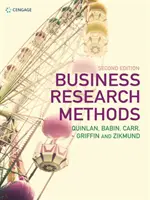 CENGAGE

SECOND EDITION

BUSINESS RESEARCH METHODS

QUINLAN, BABIN, CARR, GRIFFIN AND ZIKMUND